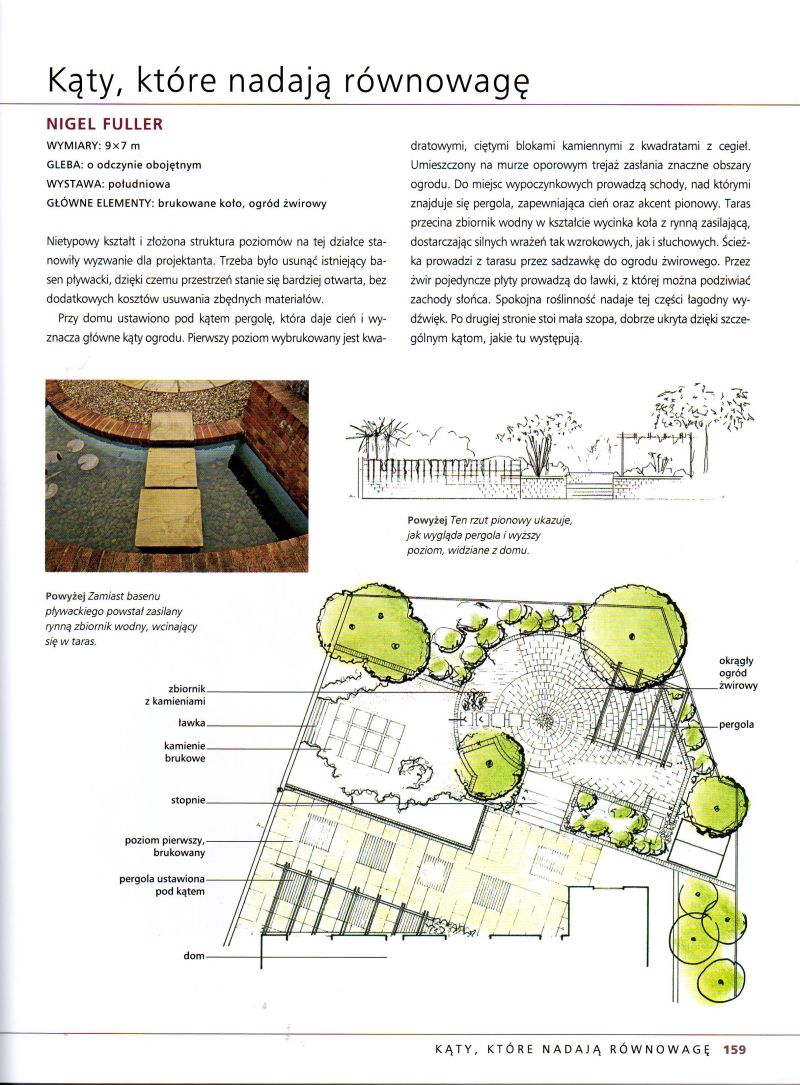 Kąty, które nadają równowagę

NIGEL FULLER
WYMIARY: 9×7 m
GLEBA: o odczynie obojętnym
WYSTAWA: południowa
GŁÓWNE ELEMENTY: brukowane koło, ogród żwirowy

Nietypowy kształt i złożona struktura poziomów na tej działce stanowiły wyzwanie dla projektanta. Trzeba było usunąć istniejący basen pływacki, dzięki czemu przestrzeń stanie się bardziej otwarta, bez dodatkowych kosztów usuwania zbędnych materiałów.

Przy domu ustawiono pod kątem pergolę, która daje cień i wyznacza główne kąty ogrodu. Pierwszy poziom wybrukowany jest kwadratowymi, ciętymi blokami kamiennymi z kwadratami z cegieł. Umieszczony na murze oporowym trejaż zasłania znaczne obszary ogrodu. Do miejsc wypoczynkowych prowadzą schody, nad którymi znajduje się pergola, zapewniająca cień oraz akcent pionowy. Taras przecina zbiornik wodny w kształcie wycinka koła z rynną zasilającą, dostarczając silnych wrażeń tak wzrokowych, jak i słuchowych. Ścieżka prowadzi z tarasu przez sadzawkę do ogrodu żwirowego. Przez żwir pojedyncze płyty prowadzą do ławki, z której można podziwiać zachody słońca. Spokojna roślinność nadaje tej części łagodny wydźwięk. Po drugiej stronie stoi mała szopa, dobrze ukryta dzięki szczególnym kątom, jakie tu występują.

Powyżej Ten rzut pionowy ukazuje, jak wygląda pergola i wyższy poziom, widziane z domu.

Powyżej Zamiast basenu pływackiego powstał zasilany rynną zbiornik wodny, wcinający się w taras.

zbiornik z kamieniami
ławka
kamienie brukowe
stopnie
poziom pierwszy, brukowany
pergola ustawiona pod kątem
dom
okrągły ogród żwirowy
pergola

KĄTY, KTÓRE NADAJĄ RÓWNOWAGĘ 159